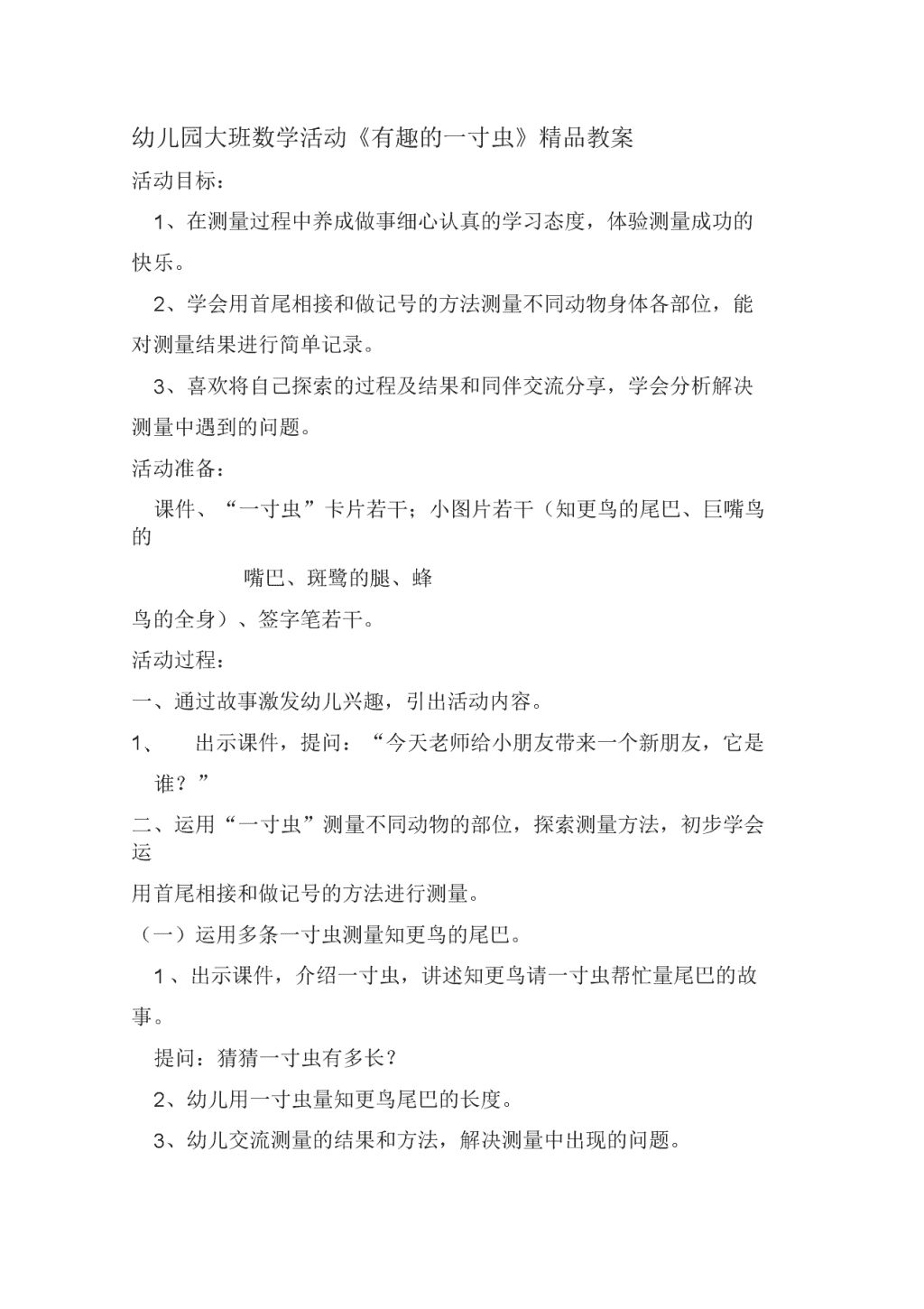 幼儿园大班数学活动《有趣的一寸虫》精品教案

活动目标：

1、在测量过程中养成做事细心认真的学习态度，体验测量成功的快乐。

2、学会用首尾相接和做记号的方法测量不同动物身体各部位，能对测量结果进行简单记录。

3、喜欢将自己探索的过程及结果和同伴交流分享，学会分析解决测量中遇到的问题。

活动准备：

课件、“一寸虫”卡片若干；小图片若干（知更鸟的尾巴、巨嘴鸟的

嘴巴、斑鹭的腿、蜂

鸟的全身）、签字笔若干。

活动过程：

一、通过故事激发幼儿兴趣，引出活动内容。

1、 出示课件，提问：“今天老师给小朋友带来一个新朋友，它是谁？”

二、运用“一寸虫”测量不同动物的部位，探索测量方法，初步学会运

用首尾相接和做记号的方法进行测量。

（一）运用多条一寸虫测量知更鸟的尾巴。

1、出示课件，介绍一寸虫，讲述知更鸟请一寸虫帮忙量尾巴的故事。

提问：猜猜一寸虫有多长？

2、幼儿用一寸虫量知更鸟尾巴的长度。

3、幼儿交流测量的结果和方法，解决测量中出现的问题。